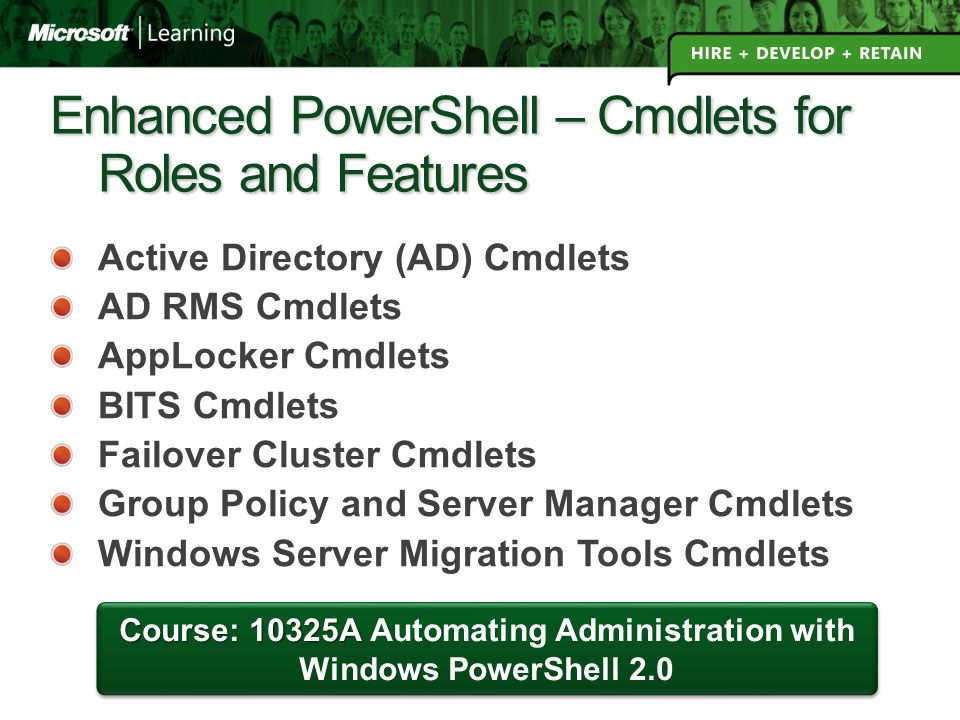 Microsoft | Learning

HIRE + DEVELOP + RETAIN

Enhanced PowerShell – Cmdlets for Roles and Features

Active Directory (AD) Cmdlets
AD RMS Cmdlets
AppLocker Cmdlets
BITS Cmdlets
Failover Cluster Cmdlets
Group Policy and Server Manager Cmdlets
Windows Server Migration Tools Cmdlets

Course: 10325A Automating Administration with Windows PowerShell 2.0